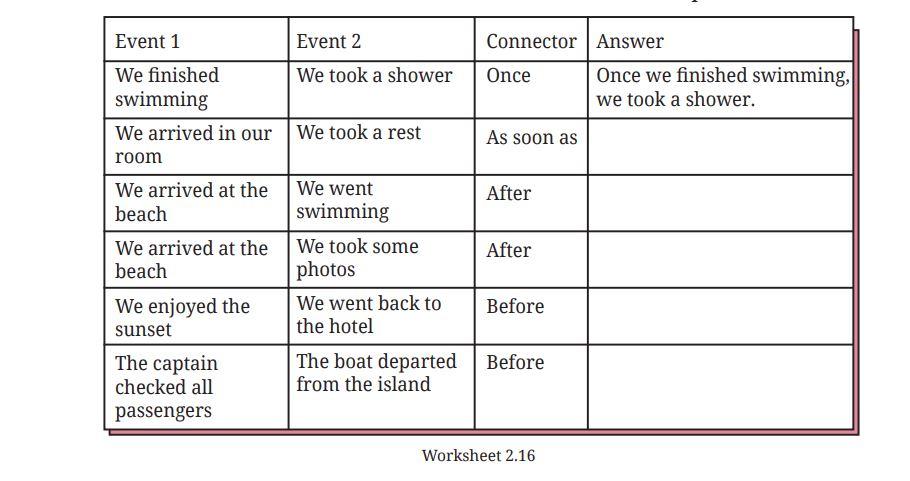 | Event 1 | Event 2 | Connector | Answer |
|---|---|---|---|
| We finished swimming | We took a shower | Once | Once we finished swimming, we took a shower. |
| We arrived in our room | We took a rest | As soon as | |
| We arrived at the beach | We went swimming | After | |
| We arrived at the beach | We took some photos | After | |
| We enjoyed the sunset | We went back to the hotel | Before | |
| The captain checked all passengers | The boat departed from the island | Before | |

Worksheet 2.16